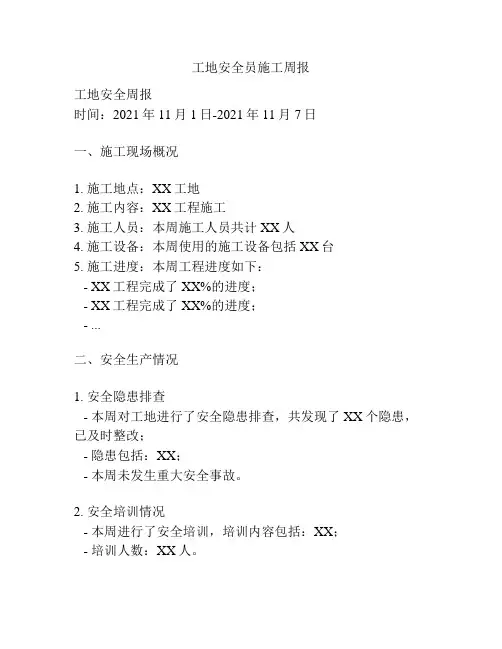 工地安全员施工周报

工地安全周报
时间：2021 年 11 月 1 日-2021 年 11 月 7 日

一、施工现场概况

1. 施工地点：XX 工地
2. 施工内容：XX 工程施工
3. 施工人员：本周施工人员共计 XX 人
4. 施工设备：本周使用的施工设备包括 XX 台
5. 施工进度：本周工程进度如下：
- XX 工程完成了 XX%的进度；
- XX 工程完成了 XX%的进度；
- ...

二、安全生产情况

1. 安全隐患排查
- 本周对工地进行了安全隐患排查，共发现了 XX 个隐患，已及时整改；
- 隐患包括：XX；
- 本周未发生重大安全事故。

2. 安全培训情况
- 本周进行了安全培训，培训内容包括：XX；
- 培训人数：XX 人。